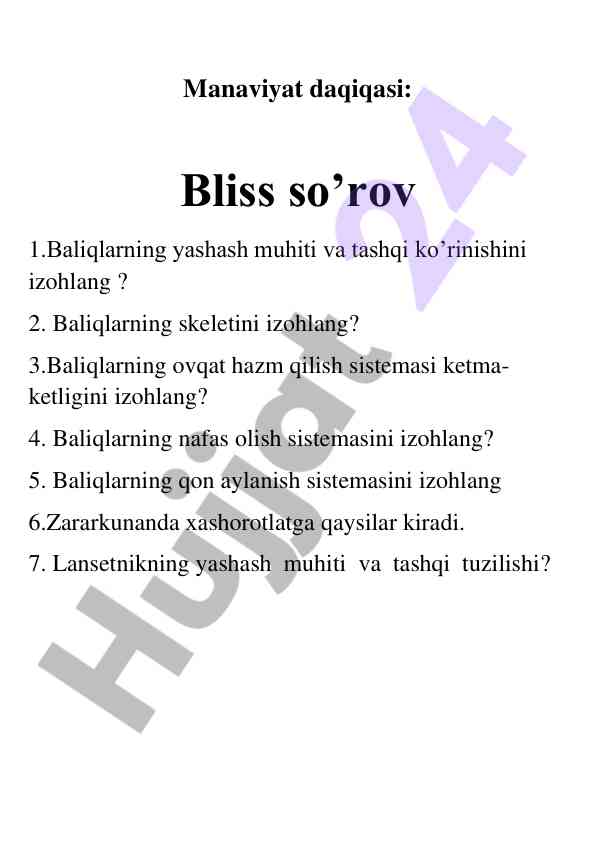 Manaviyat daqiqasi:

Bliss so’rov

1.Baliqlarning yashash muhiti va tashqi ko’rinishini izohlang ?

2. Baliqlarning skeletini izohlang?

3.Baliqlarning ovqat hazm qilish sistemasi ketma-ketligini izohlang?

4. Baliqlarning nafas olish sistemasini izohlang?

5. Baliqlarning qon aylanish sistemasini izohlang

6.Zararkunanda xashorotlatga qaysilar kiradi.

7. Lansetnikning yashash muhiti va tashqi tuzilishi?

Hujjat 24